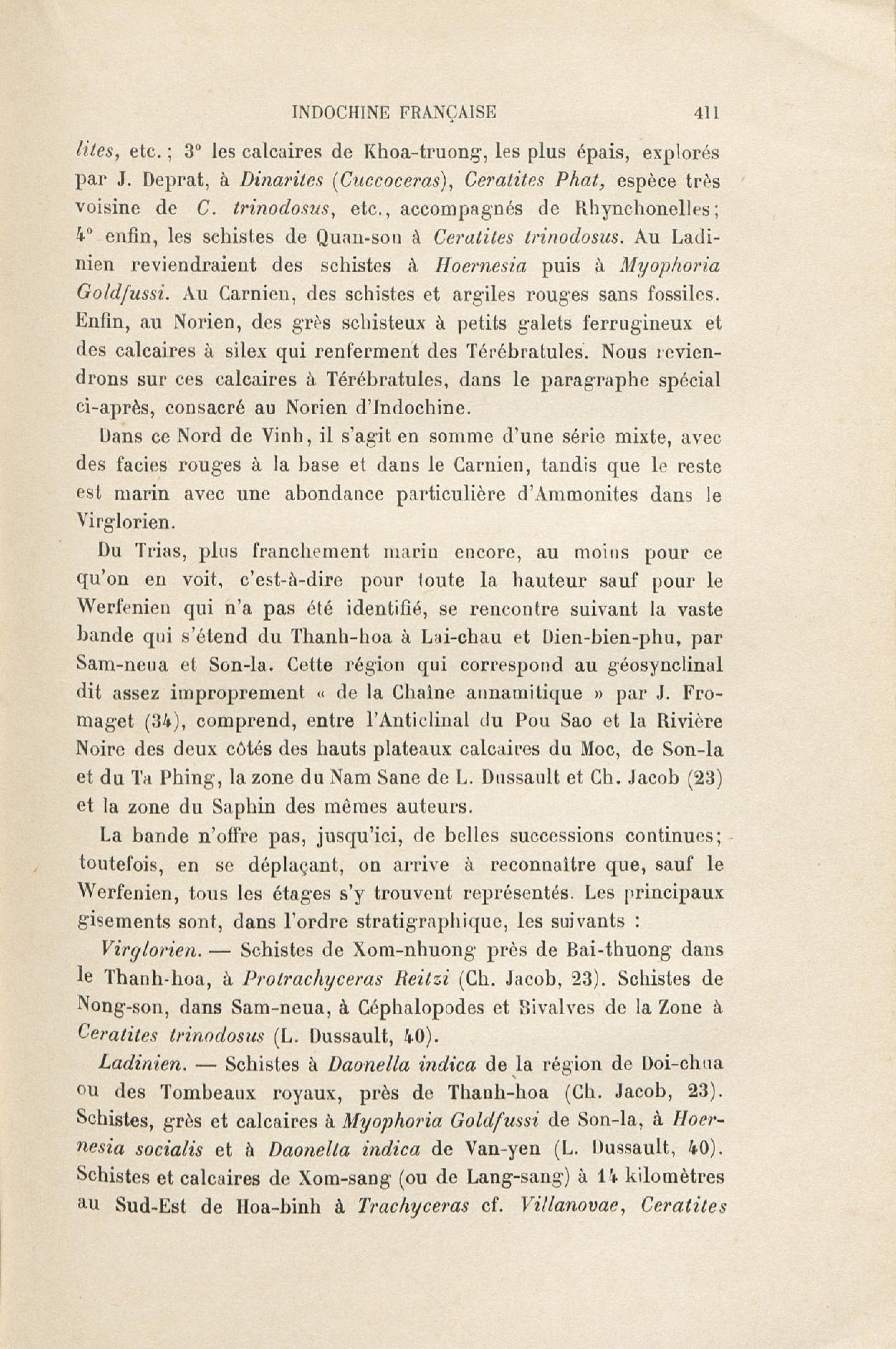 INDOCHINE FRANÇAISE 411

lites, etc. ; 3° les calcaires de Khoa-truong, les plus épais, explorés par J. Deprat, à Dinarites (Cuccoceras), Ceratites Phat, espèce très voisine de C. trinodosus, etc., accompagnés de Rhynchonelles; 4° enfin, les schistes de Quan-son à Ceratites trinodosus. Au Ladinien reviendraient des schistes à Hoernesia puis à Myophoria Goldfussi. Au Carnien, des schistes et argiles rouges sans fossiles. Enfin, au Norien, des grès schisteux à petits galets ferrugineux et des calcaires à silex qui renferment des Térébratules. Nous reviendrons sur ces calcaires à Térébratules, dans le paragraphe spécial ci-après, consacré au Norien d'Indochine.

Dans ce Nord de Vinh, il s'agit en somme d'une série mixte, avec des facies rouges à la base et dans le Carnien, tandis que le reste est marin avec une abondance particulière d'Ammonites dans le Virglorien.

Du Trias, plus franchement marin encore, au moins pour ce qu'on en voit, c'est-à-dire pour toute la hauteur sauf pour le Werfenien qui n'a pas été identifié, se rencontre suivant la vaste bande qui s'étend du Thanh-hoa à Lai-chau et Dien-bien-phu, par Sam-neua et Son-la. Cette région qui correspond au géosynclinal dit assez improprement « de la Chaîne annamitique » par J. Fromaget (34), comprend, entre l'Anticlinal du Pou Sao et la Rivière Noire des deux côtés des hauts plateaux calcaires du Moc, de Son-la et du Ta Phing, la zone du Nam Sane de L. Dussault et Ch. Jacob (23) et la zone du Saphin des mêmes auteurs.

La bande n'offre pas, jusqu'ici, de belles successions continues; toutefois, en se déplaçant, on arrive à reconnaître que, sauf le Werfenien, tous les étages s'y trouvent représentés. Les principaux gisements sont, dans l'ordre stratigraphique, les suivants :

Virglorien. — Schistes de Xom-nhuong près de Bai-thuong dans le Thanh-hoa, à Protrachyceras Reitzi (Ch. Jacob, 23). Schistes de Nong-son, dans Sam-neua, à Céphalopodes et Bivalves de la Zone à Ceratites trinodosus (L. Dussault, 40).

Ladinien. — Schistes à Daonella indica de la région de Doi-chua ou des Tombeaux royaux, près de Thanh-hoa (Ch. Jacob, 23). Schistes, grès et calcaires à Myophoria Goldfussi de Son-la, à Hoernesia socialis et à Daonella indica de Van-yen (L. Dussault, 40). Schistes et calcaires de Xom-sang (ou de Lang-sang) à 14 kilomètres au Sud-Est de Hoa-binh à Trachyceras cf. Villanovae, Ceratites